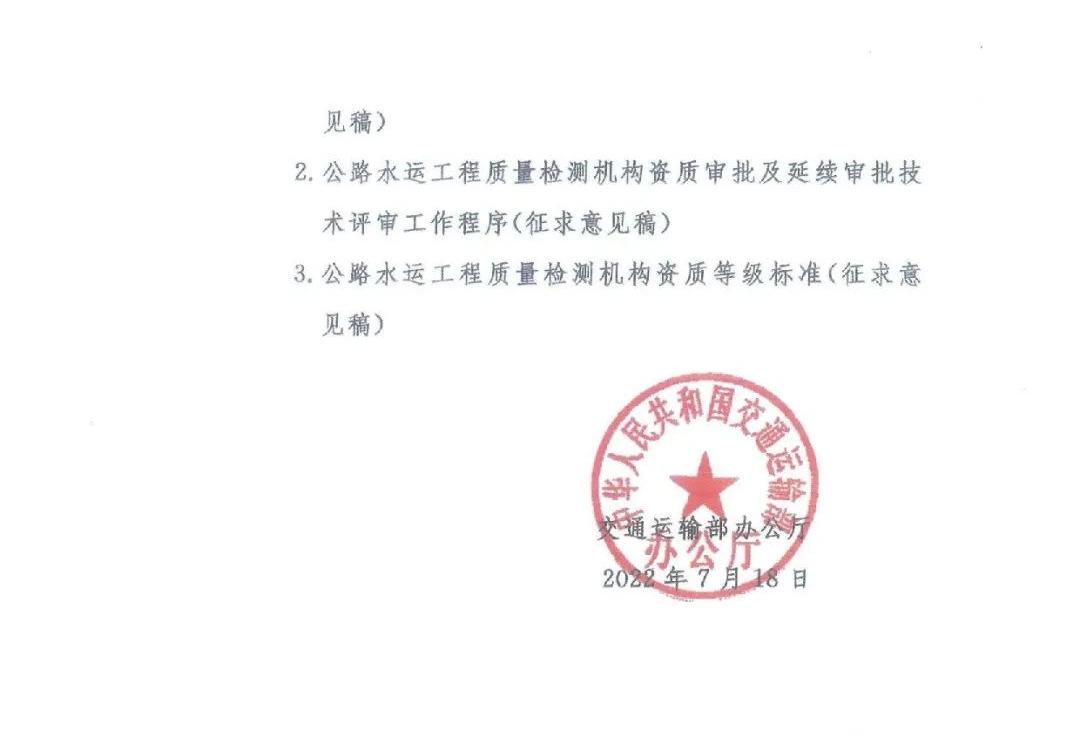 见稿）

2. 公路水运工程质量检测机构资质审批及延续审批技术评审工作程序（征求意见稿）

3. 公路水运工程质量检测机构资质等级标准（征求意见稿）

中华人民共和国交通运输部
办公厅

交通运输部办公厅
2022年7月18日